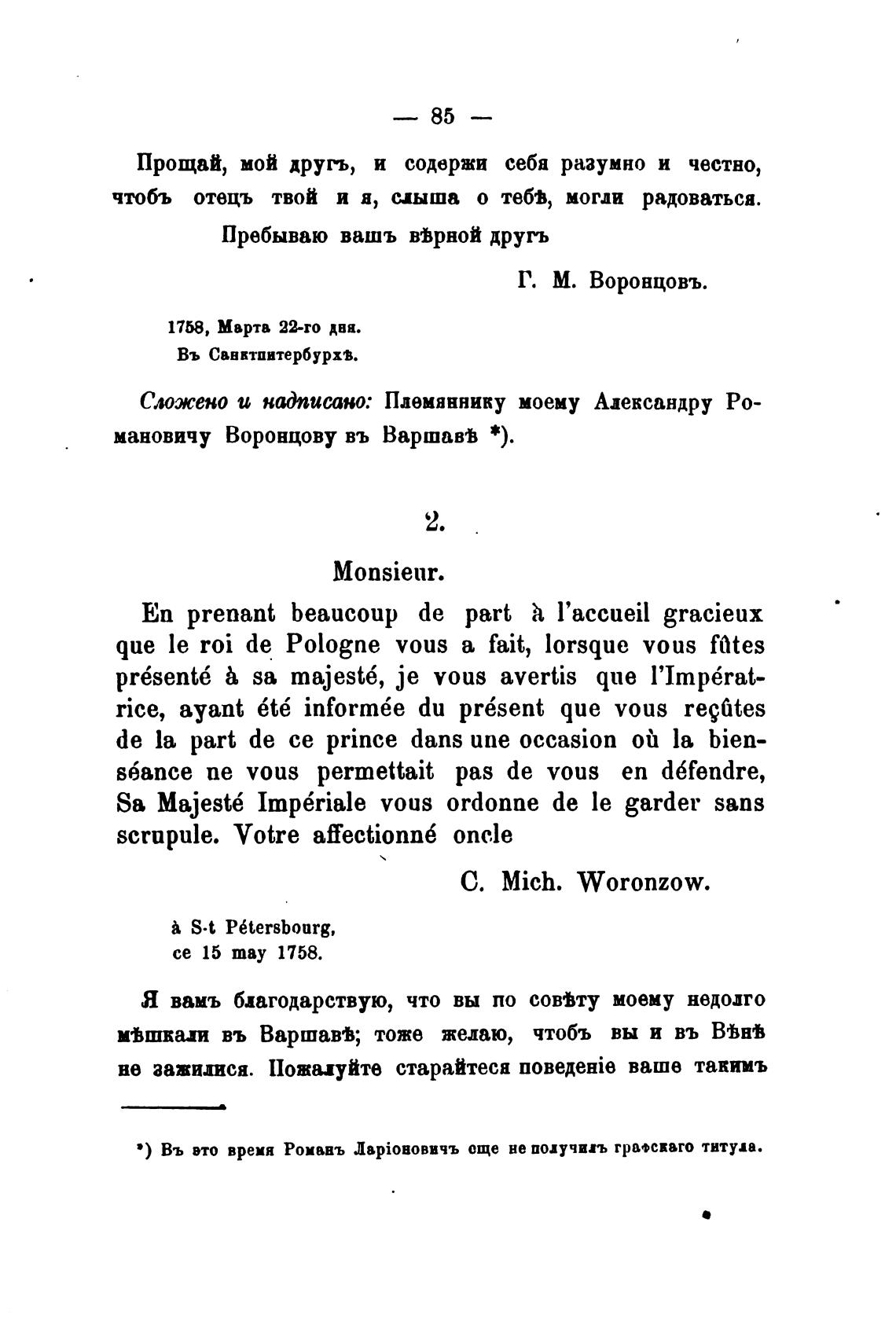 — 85 —

Прощай, мой другъ, и содержи себя разумно и честно, чтобъ отецъ твой и я, слыша о тебѣ, могли радоваться.

Пребываю вашъ вѣрной другъ

Г. М. Воронцовъ.

1758, Марта 22-го дня.
Въ Санктпитербурхѣ.

Сложено и надписано: Племяннику моему Александру Романовичу Воронцову въ Варшавѣ *).

2.

Monsieur.

En prenant beaucoup de part à l'accueil gracieux que le roi de Pologne vous a fait, lorsque vous fûtes présenté à sa majesté, je vous avertis que l'Impératrice, ayant été informée du présent que vous reçûtes de la part de ce prince dans une occasion où la bienséance ne vous permettait pas de vous en défendre, Sa Majesté Impériale vous ordonne de le garder sans scrupule. Votre affectionné oncle

C. Mich. Woronzow.

à S-t Pétersbourg,
ce 15 may 1758.

Я вамъ благодарствую, что вы по совѣту моему недолго мѣшкали въ Варшавѣ; тоже желаю, чтобъ вы и въ Вѣнѣ не зажилися. Пожалуйте старайтеся поведеніе ваше такимъ

*) Въ это время Романъ Ларіоновичъ еще не получилъ графскаго титула.